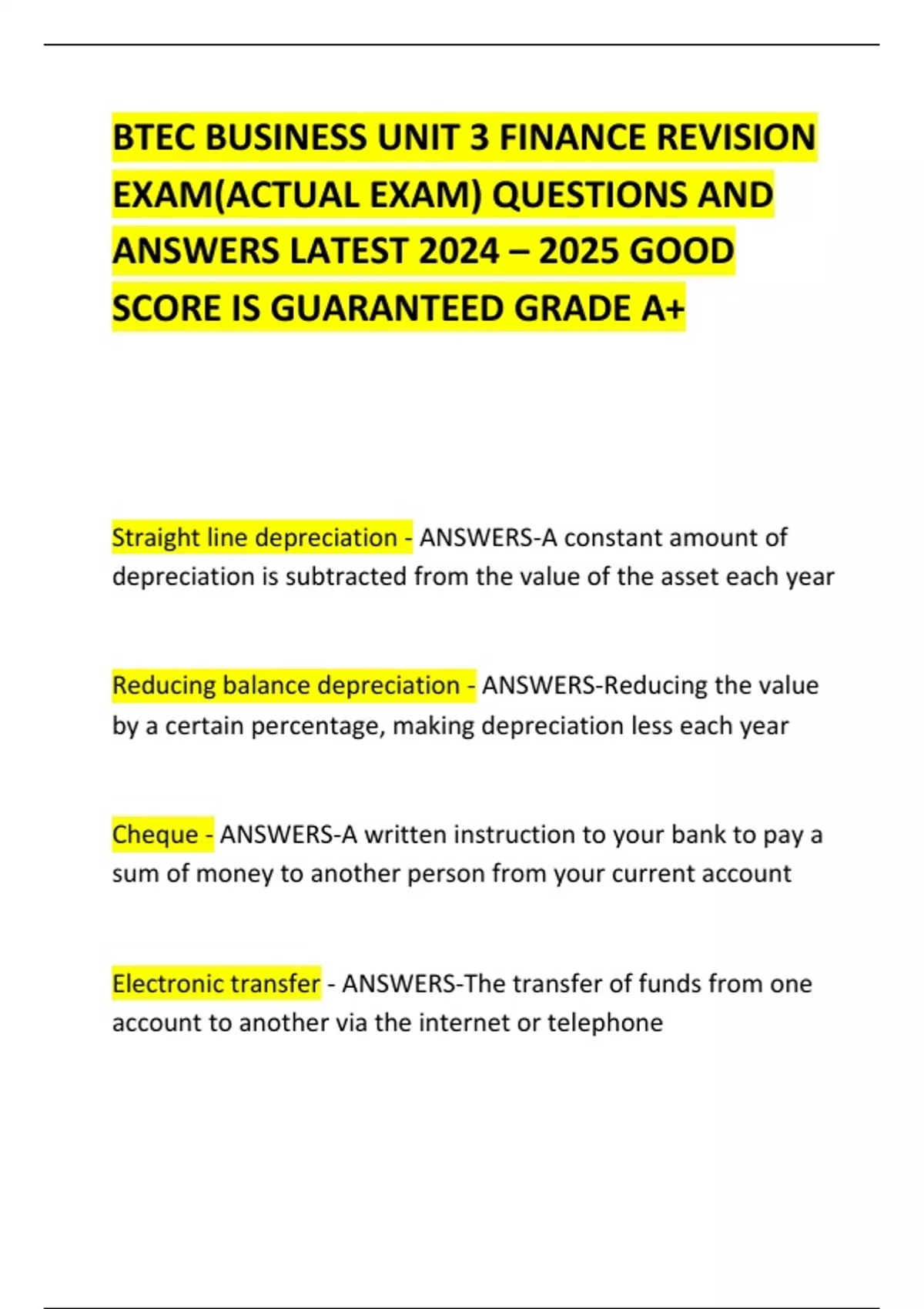 BTEC BUSINESS UNIT 3 FINANCE REVISION EXAM(ACTUAL EXAM) QUESTIONS AND ANSWERS LATEST 2024 – 2025 GOOD SCORE IS GUARANTEED GRADE A+

Straight line depreciation - ANSWERS-A constant amount of depreciation is subtracted from the value of the asset each year

Reducing balance depreciation - ANSWERS-Reducing the value by a certain percentage, making depreciation less each year

Cheque - ANSWERS-A written instruction to your bank to pay a sum of money to another person from your current account

Electronic transfer - ANSWERS-The transfer of funds from one account to another via the internet or telephone